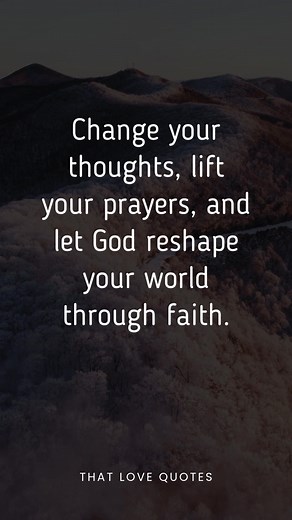 Change your thoughts, lift your prayers, and let God reshape your world through faith.

THAT LOVE QUOTES